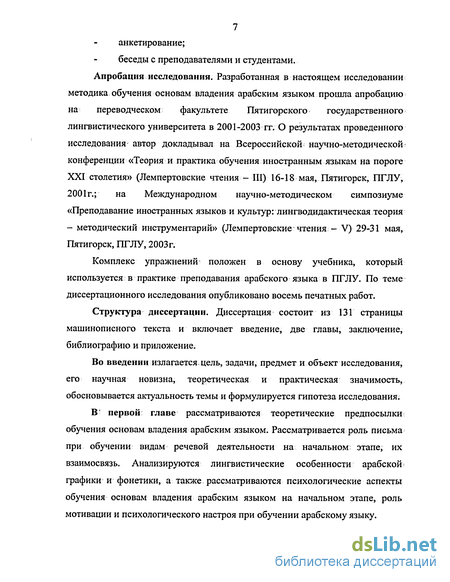 7

- анкетирование;

- беседы с преподавателями и студентами.

Апробация исследования. Разработанная в настоящем исследовании методика обучения основам владения арабским языком прошла апробацию на переводческом факультете Пятигорского государственного лингвистического университета в 2001-2003 гг. О результатах проведенного исследования автор докладывал на Всероссийской научно-методической конференции «Теория и практика обучения иностранным языкам на пороге XXI столетия» (Лемпертовские чтения – III) 16-18 мая, Пятигорск, ПГЛУ, 2001г.; на Международном научно-методическом симпозиуме «Преподавание иностранных языков и культур: лингводидактическая теория – методический инструментарий» (Лемпертовские чтения – V) 29-31 мая, Пятигорск, ПГЛУ, 2003г.

Комплекс упражнений положен в основу учебника, который используется в практике преподавания арабского языка в ПГЛУ. По теме диссертационного исследования опубликовано восемь печатных работ.

Структура диссертации. Диссертация состоит из 131 страницы машинописного текста и включает введение, две главы, заключение, библиографию и приложение.

Во введении излагается цель, задачи, предмет и объект исследования, его научная новизна, теоретическая и практическая значимость, обосновывается актуальность темы и формулируется гипотеза исследования.

В первой главе рассматриваются теоретические предпосылки обучения основам владения арабским языком. Рассматривается роль письма при обучении видам речевой деятельности на начальном этапе, их взаимосвязь. Анализируются лингвистические особенности арабской графики и фонетики, а также рассматриваются психологические аспекты обучения основам владения арабским языком на начальном этапе, роль мотивации и психологического настроя при обучении арабскому языку.

dsLib.net
библиотека диссертаций